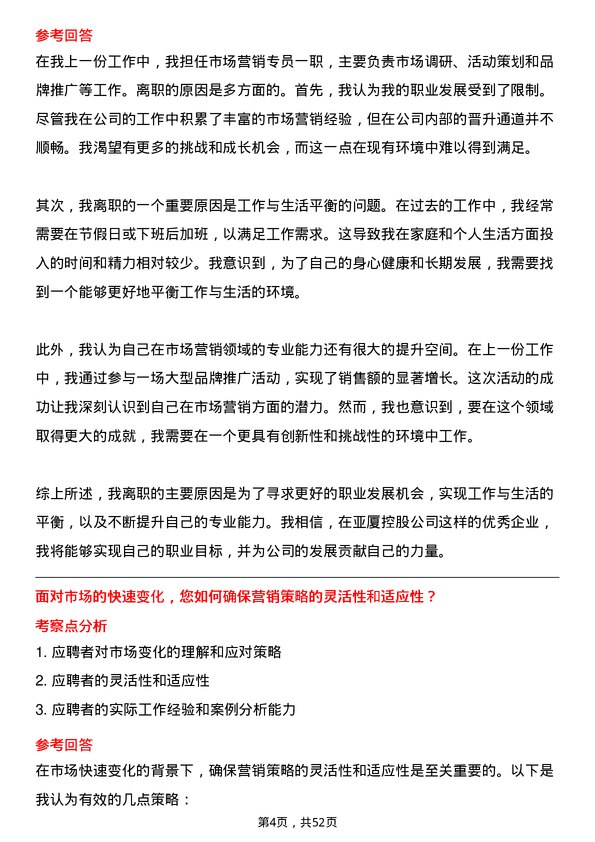 参考回答
在我上一份工作中，我担任市场营销专员一职，主要负责市场调研、活动策划和品牌推广等工作。离职的原因是多方面的。首先，我认为我的职业发展受到了限制。尽管我在公司的工作中积累了丰富的市场营销经验，但在公司内部的晋升通道并不顺畅。我渴望有更多的挑战和成长机会，而这一点在现有环境中难以得到满足。

其次，我离职的一个重要原因是工作与生活平衡的问题。在过去的工作中，我经常需要在节假日或下班后加班，以满足工作需求。这导致我在家庭和个人生活方面投入的时间和精力相对较少。我意识到，为了自己的身心健康和长期发展，我需要找到一个能够更好地平衡工作与生活的环境。

此外，我认为自己在市场营销领域的专业能力还有很大的提升空间。在上一份工作中，我通过参与一场大型品牌推广活动，实现了销售额的显著增长。这次活动的成功让我深刻认识到自己在市场营销方面的潜力。然而，我也意识到，要在这个领域取得更大的成就，我需要在一个更具有创新性和挑战性的环境中工作。

综上所述，我离职的主要原因是为了寻求更好的职业发展机会，实现工作与生活的平衡，以及不断提升自己的专业能力。我相信，在亚厦控股公司这样的优秀企业，我将能够实现自己的职业目标，并为公司的发展贡献自己的力量。

面对市场的快速变化，您如何确保营销策略的灵活性和适应性？
考察点分析
1. 应聘者对市场变化的理解和应对策略
2. 应聘者的灵活性和适应性
3. 应聘者的实际工作经验和案例分析能力
参考回答
在市场快速变化的背景下，确保营销策略的灵活性和适应性是至关重要的。以下是我认为有效的几点策略：
第4页，共52页